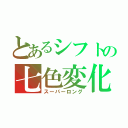 とあるシフトの
七色変化
スーパーロング